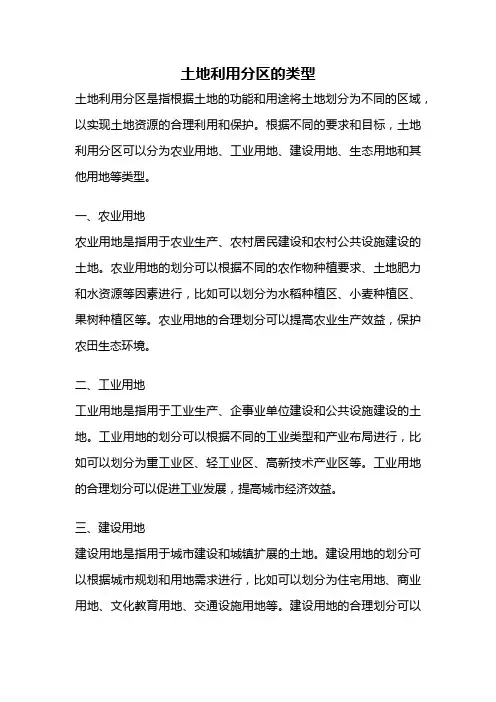 土地利用分区的类型

土地利用分区是指根据土地的功能和用途将土地划分为不同的区域，以实现土地资源的合理利用和保护。根据不同的要求和目标，土地利用分区可以分为农业用地、工业用地、建设用地、生态用地和其他用地等类型。

一、农业用地

农业用地是指用于农业生产、农村居民建设和农村公共设施建设的土地。农业用地的划分可以根据不同的农作物种植要求、土地肥力和水资源等因素进行，比如可以划分为水稻种植区、小麦种植区、果树种植区等。农业用地的合理划分可以提高农业生产效益，保护农田生态环境。

二、工业用地

工业用地是指用于工业生产、企事业单位建设和公共设施建设的土地。工业用地的划分可以根据不同的工业类型和产业布局进行，比如可以划分为重工业区、轻工业区、高新技术产业区等。工业用地的合理划分可以促进工业发展，提高城市经济效益。

三、建设用地

建设用地是指用于城市建设和城镇扩展的土地。建设用地的划分可以根据城市规划和用地需求进行，比如可以划分为住宅用地、商业用地、文化教育用地、交通设施用地等。建设用地的合理划分可以